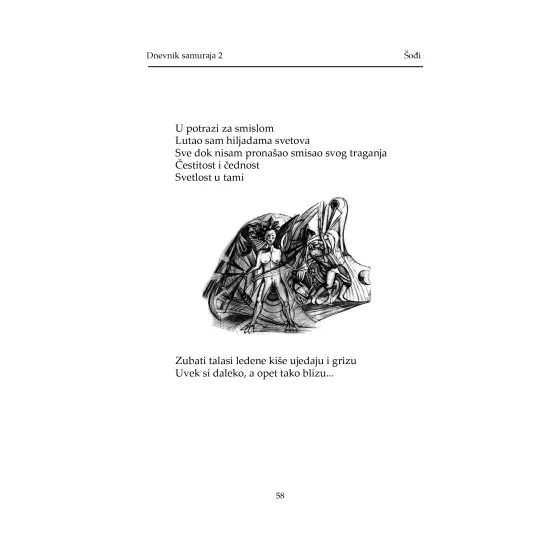 Dnevnik samuraja 2 Šođi

U potrazi za smislom
Lutao sam hiljadama svetova
Sve dok nisam pronašao smisao svog traganja
Čestitost i čednost
Svetlost u tami

Zubati talasi ledene kiše ujedaju i grizu
Uvek si daleko, a opet tako blizu...

58